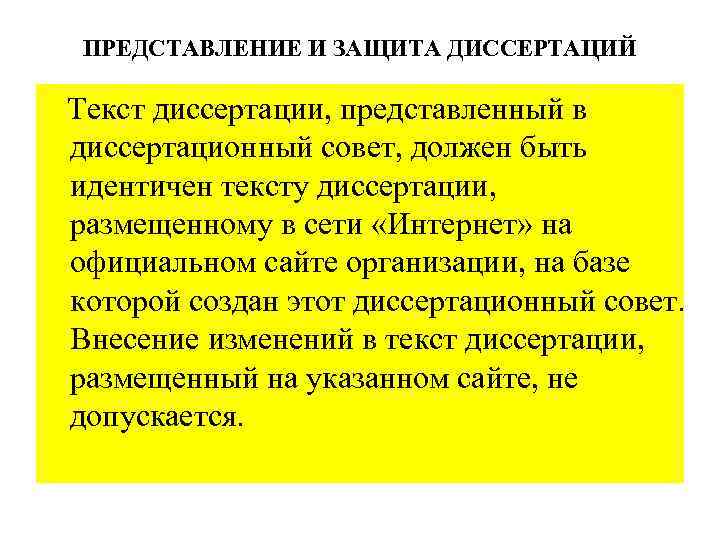 ПРЕДСТАВЛЕНИЕ И ЗАЩИТА ДИССЕРТАЦИЙ

Текст диссертации, представленный в диссертационный совет, должен быть идентичен тексту диссертации, размещенному в сети «Интернет» на официальном сайте организации, на базе которой создан этот диссертационный совет. Внесение изменений в текст диссертации, размещенный на указанном сайте, не допускается.